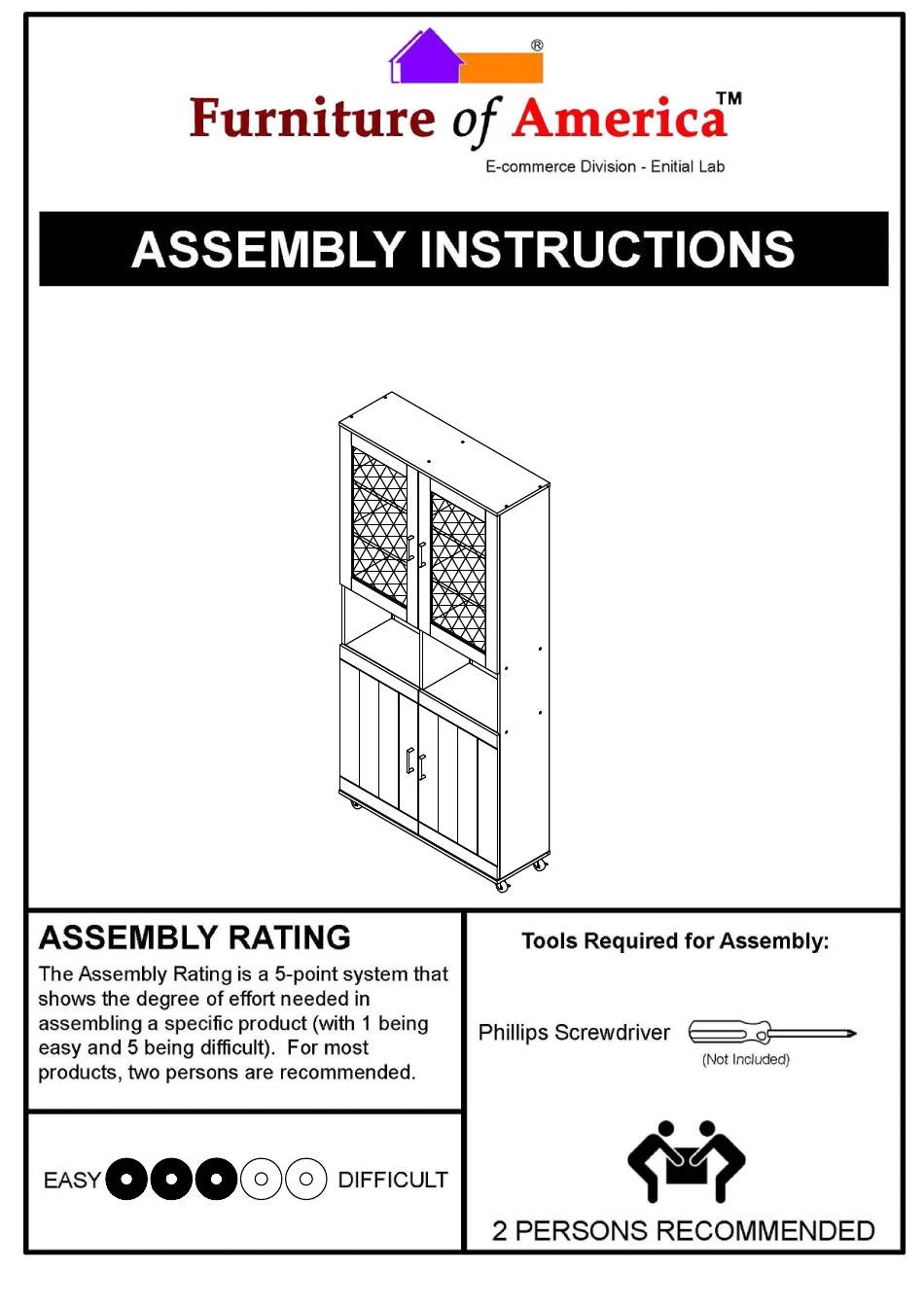 ®
Furniture of America™
E-commerce Division - Enitial Lab

ASSEMBLY INSTRUCTIONS

ASSEMBLY RATING
The Assembly Rating is a 5-point system that shows the degree of effort needed in assembling a specific product (with 1 being easy and 5 being difficult). For most products, two persons are recommended.

EASY DIFFICULT

Tools Required for Assembly:

Phillips Screwdriver
(Not Included)

2 PERSONS RECOMMENDED